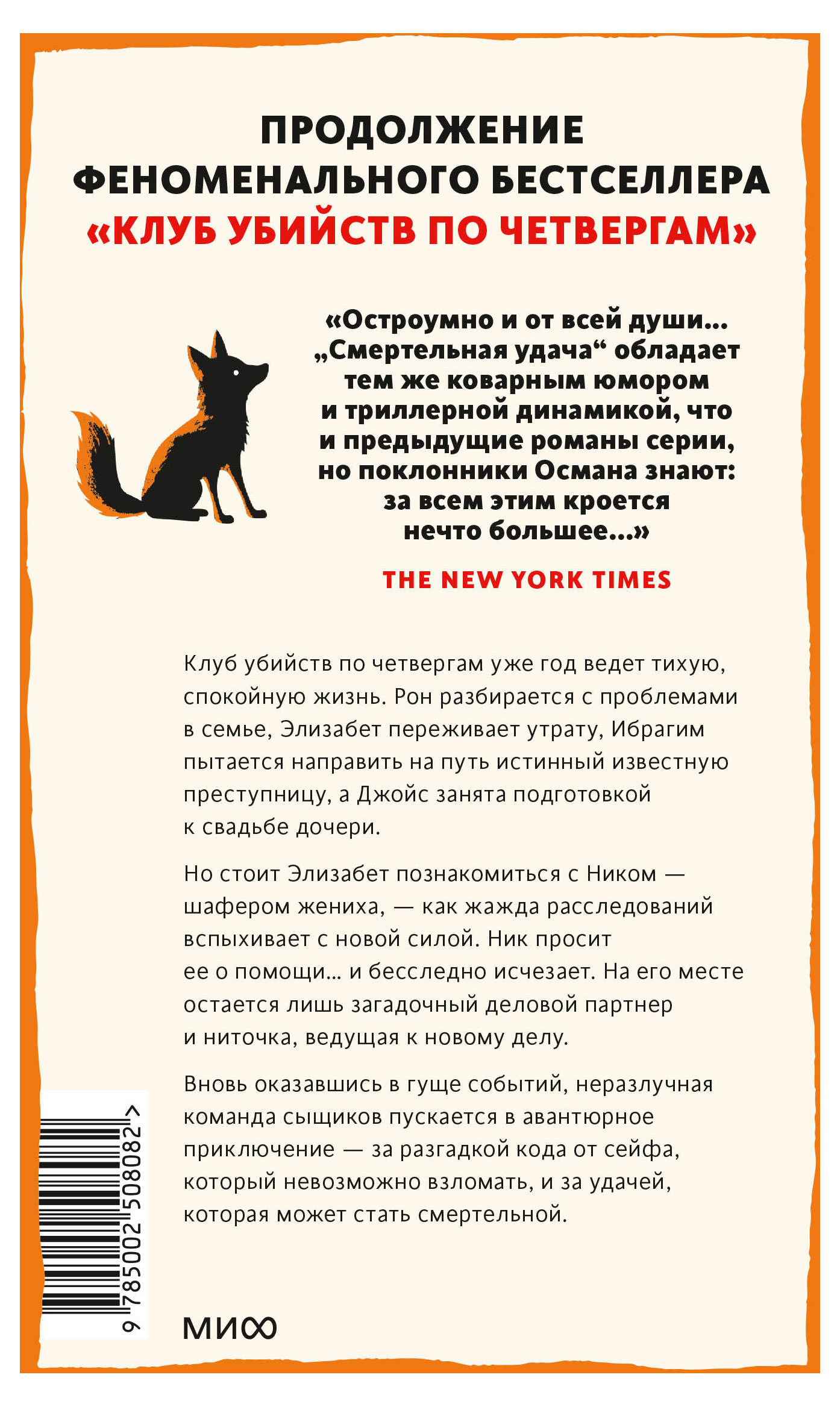 ПРОДОЛЖЕНИЕ
ФЕНОМЕНАЛЬНОГО БЕСТСЕЛЛЕРА
«КЛУБ УБИЙСТВ ПО ЧЕТВЕРГАМ»

«Остроумно и от всей души... „Смертельная удача“ обладает тем же коварным юмором и триллерной динамикой, что и предыдущие романы серии, но поклонники Османа знают: за всем этим кроется нечто большее...»

THE NEW YORK TIMES

Клуб убийств по четвергам уже год ведет тихую, спокойную жизнь. Рон разбирается с проблемами в семье, Элизабет переживает утрату, Ибрагим пытается направить на путь истинный известную преступницу, а Джойс занята подготовкой к свадьбе дочери.

Но стоит Элизабет познакомиться с Ником — шафером жениха, — как жажда расследований вспыхивает с новой силой. Ник просит ее о помощи... и бесследно исчезает. На его месте остается лишь загадочный деловой партнер и ниточка, ведущая к новому делу.

Вновь оказавшись в гуще событий, неразлучная команда сыщиков пускается в авантюрное приключение — за разгадкой кода от сейфа, который невозможно взломать, и за удачей, которая может стать смертельной.

9 785002 508082 >

МИФ